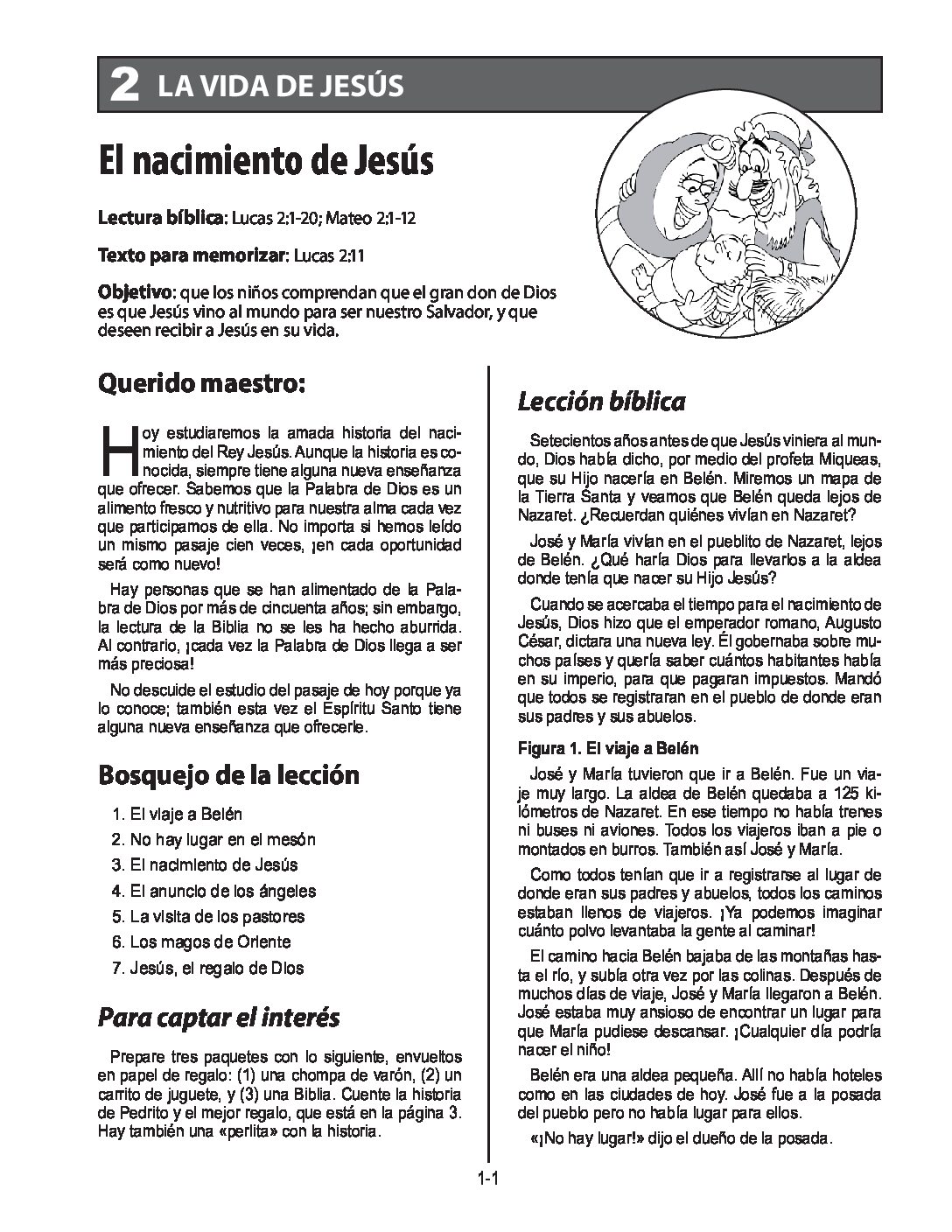 2 LA VIDA DE JESÚS

El nacimiento de Jesús

Lectura bíblica: Lucas 2:1-20; Mateo 2:1-12

Texto para memorizar: Lucas 2:11

Objetivo: que los niños comprendan que el gran don de Dios es que Jesús vino al mundo para ser nuestro Salvador, y que deseen recibir a Jesús en su vida.

Querido maestro:

Hoy estudiaremos la amada historia del nacimiento del Rey Jesús. Aunque la historia es conocida, siempre tiene alguna nueva enseñanza que ofrecer. Sabemos que la Palabra de Dios es un alimento fresco y nutritivo para nuestra alma cada vez que participamos de ella. No importa si hemos leído un mismo pasaje cien veces, ¡en cada oportunidad será como nuevo!

Hay personas que se han alimentado de la Palabra de Dios por más de cincuenta años; sin embargo, la lectura de la Biblia no se les ha hecho aburrida. Al contrario, ¡cada vez la Palabra de Dios llega a ser más preciosa!

No descuide el estudio del pasaje de hoy porque ya lo conoce; también esta vez el Espíritu Santo tiene alguna nueva enseñanza que ofrecerle.

Bosquejo de la lección

1. El viaje a Belén
2. No hay lugar en el mesón
3. El nacimiento de Jesús
4. El anuncio de los ángeles
5. La visita de los pastores
6. Los magos de Oriente
7. Jesús, el regalo de Dios

Para captar el interés

Prepare tres paquetes con lo siguiente, envueltos en papel de regalo: (1) una chompa de varón, (2) un carrito de juguete, y (3) una Biblia. Cuente la historia de Pedrito y el mejor regalo, que está en la página 3. Hay también una «perlita» con la historia.

Lección bíblica

Setecientos años antes de que Jesús viniera al mundo, Dios había dicho, por medio del profeta Miqueas, que su Hijo nacería en Belén. Miremos un mapa de la Tierra Santa y veamos que Belén queda lejos de Nazaret. ¿Recuerdan quiénes vivían en Nazaret?

José y María vivían en el pueblito de Nazaret, lejos de Belén. ¿Qué haría Dios para llevarlos a la aldea donde tenía que nacer su Hijo Jesús?

Cuando se acercaba el tiempo para el nacimiento de Jesús, Dios hizo que el emperador romano, Augusto César, dictara una nueva ley. Él gobernaba sobre muchos países y quería saber cuántos habitantes había en su imperio, para que pagaran impuestos. Mandó que todos se registraran en el pueblo de donde eran sus padres y sus abuelos.

Figura 1. El viaje a Belén

José y María tuvieron que ir a Belén. Fue un viaje muy largo. La aldea de Belén quedaba a 125 kilómetros de Nazaret. En ese tiempo no había trenes ni buses ni aviones. Todos los viajeros iban a pie o montados en burros. También así José y María.

Como todos tenían que ir a registrarse al lugar de donde eran sus padres y abuelos, todos los caminos estaban llenos de viajeros. ¡Ya podemos imaginar cuánto polvo levantaba la gente al caminar!

El camino hacia Belén bajaba de las montañas hasta el río, y subía otra vez por las colinas. Después de muchos días de viaje, José y María llegaron a Belén. José estaba muy ansioso de encontrar un lugar para que María pudiese descansar. ¡Cualquier día podría nacer el niño!

Belén era una aldea pequeña. Allí no había hoteles como en las ciudades de hoy. José fue a la posada del pueblo pero no había lugar para ellos.

«¡No hay lugar!» dijo el dueño de la posada.

1-1